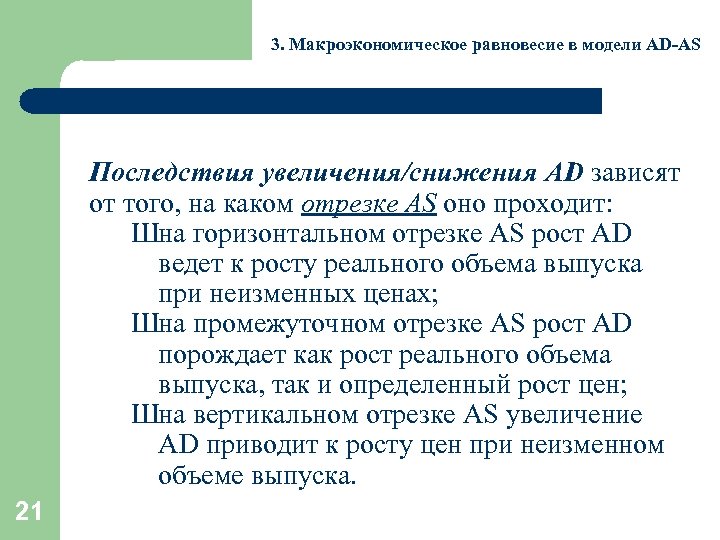 3. Макроэкономическое равновесие в модели AD-AS

Последствия увеличения/снижения AD зависят от того, на каком отрезке AS оно проходит:

Шна горизонтальном отрезке AS рост AD ведет к росту реального объема выпуска при неизменных ценах;

Шна промежуточном отрезке AS рост AD порождает как рост реального объема выпуска, так и определенный рост цен;

Шна вертикальном отрезке AS увеличение AD приводит к росту цен при неизменном объеме выпуска.

21